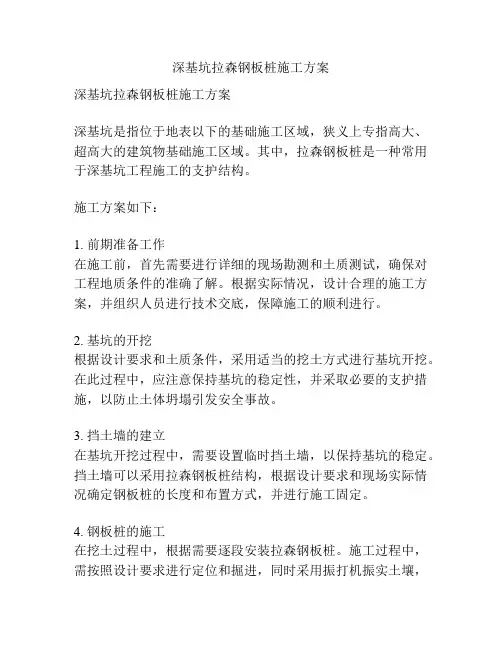 深基坑拉森钢板桩施工方案

深基坑拉森钢板桩施工方案

深基坑是指位于地表以下的基础施工区域，狭义上专指高大、超高大的建筑物基础施工区域。其中，拉森钢板桩是一种常用于深基坑工程施工的支护结构。

施工方案如下：

1. 前期准备工作
在施工前，首先需要进行详细的现场勘测和土质测试，确保对工程地质条件的准确了解。根据实际情况，设计合理的施工方案，并组织人员进行技术交底，保障施工的顺利进行。

2. 基坑的开挖
根据设计要求和土质条件，采用适当的挖土方式进行基坑开挖。在此过程中，应注意保持基坑的稳定性，并采取必要的支护措施，以防止土体坍塌引发安全事故。

3. 挡土墙的建立
在基坑开挖过程中，需要设置临时挡土墙，以保持基坑的稳定。挡土墙可以采用拉森钢板桩结构，根据设计要求和现场实际情况确定钢板桩的长度和布置方式，并进行施工固定。

4. 钢板桩的施工
在挖土过程中，根据需要逐段安装拉森钢板桩。施工过程中，需按照设计要求进行定位和掘进，同时采用振打机振实土壤，